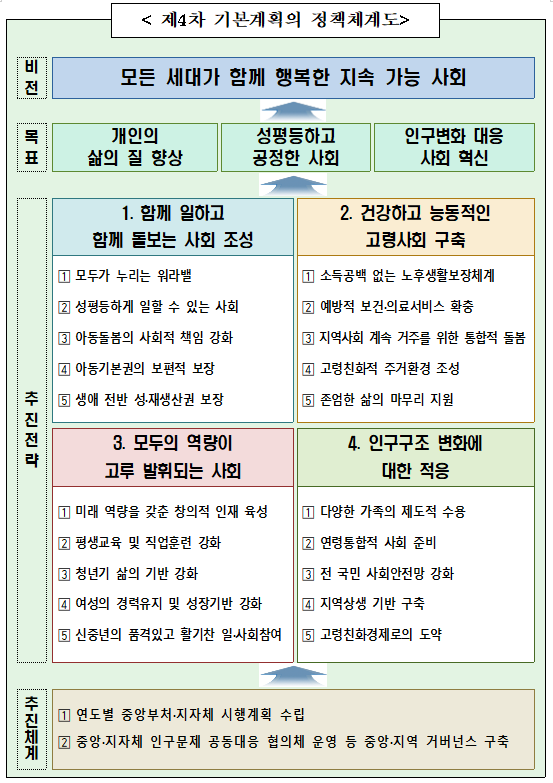 < 제4차 기본계획의 정책체계도>

비전

모든 세대가 함께 행복한 지속 가능 사회

목표

개인의 삶의 질 향상

성평등하고 공정한 사회

인구변화 대응 사회 혁신

추진전략

1. 함께 일하고 함께 돌보는 사회 조성

1 모두가 누리는 워라밸
2 성평등하게 일할 수 있는 사회
3 아동돌봄의 사회적 책임 강화
4 아동기본권의 보편적 보장
5 생애 전반 성·재생산권 보장

2. 건강하고 능동적인 고령사회 구축

1 소득공백 없는 노후생활보장체계
2 예방적 보건·의료서비스 확충
3 지역사회 계속 거주를 위한 통합적 돌봄
4 고령친화적 주거환경 조성
5 존엄한 삶의 마무리 지원

3. 모두의 역량이 고루 발휘되는 사회

1 미래 역량을 갖춘 창의적 인재 육성
2 평생교육 및 직업훈련 강화
3 청년기 삶의 기반 강화
4 여성의 경력유지 및 성장기반 강화
5 신중년의 품격있고 활기찬 일·사회참여

4. 인구구조 변화에 대한 적응

1 다양한 가족의 제도적 수용
2 연령통합적 사회 준비
3 전 국민 사회안전망 강화
4 지역상생 기반 구축
5 고령친화경제로의 도약

추진체계

1 연도별 중앙부처·지자체 시행계획 수립
2 중앙·지자체 인구문제 공동대응 협의체 운영 등 중앙·지역 거버넌스 구축